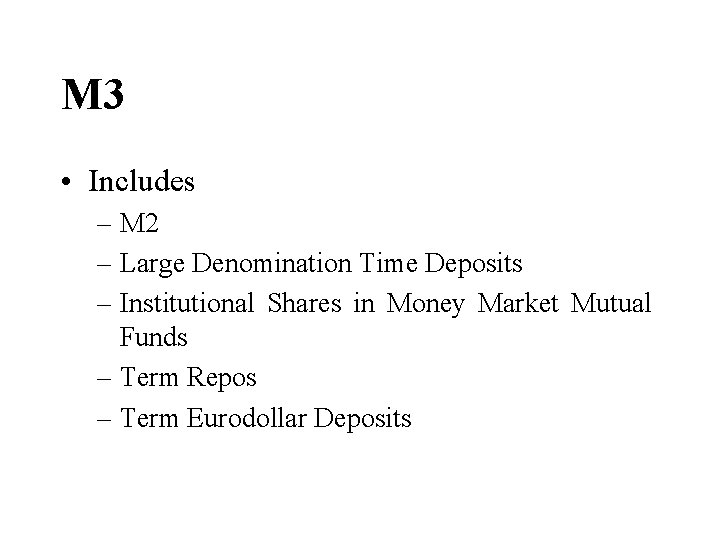 M3

• Includes
– M2
– Large Denomination Time Deposits
– Institutional Shares in Money Market Mutual Funds
– Term Repos
– Term Eurodollar Deposits